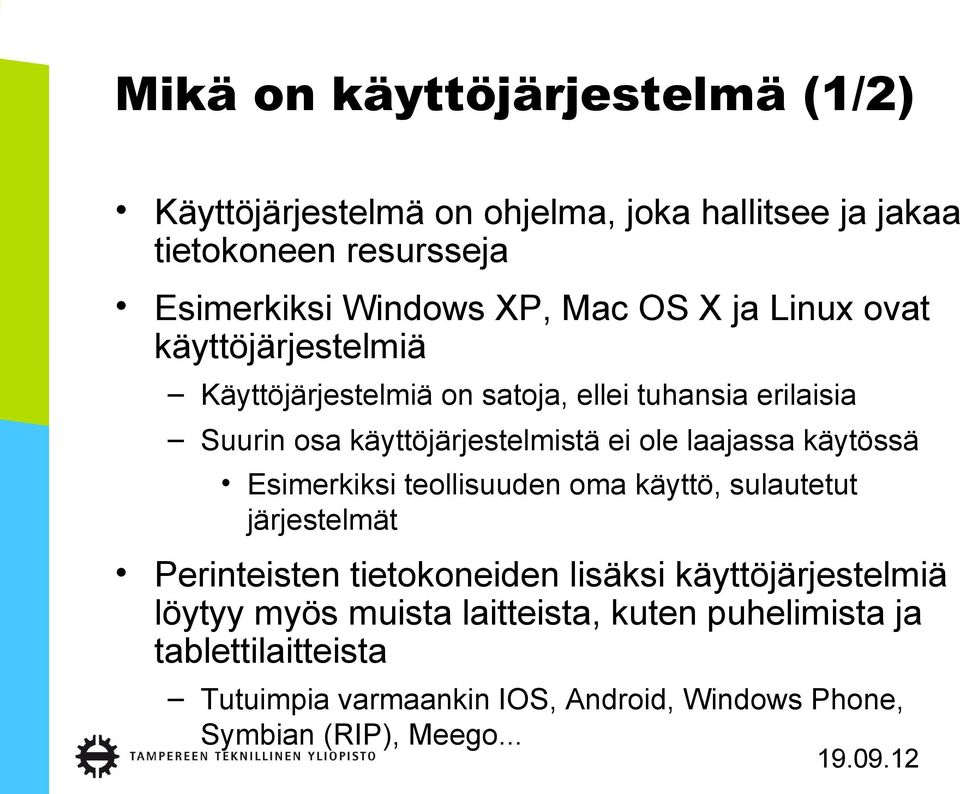 Mikä on käyttöjärjestelmä (1/2)

• Käyttöjärjestelmä on ohjelma, joka hallitsee ja jakaa tietokoneen resursseja

• Esimerkiksi Windows XP, Mac OS X ja Linux ovat käyttöjärjestelmiä

– Käyttöjärjestelmiä on satoja, ellei tuhansia erilaisia

– Suurin osa käyttöjärjestelmistä ei ole laajassa käytössä

• Esimerkiksi teollisuuden oma käyttö, sulautetut järjestelmät

• Perinteisten tietokoneiden lisäksi käyttöjärjestelmiä löytyy myös muista laitteista, kuten puhelimista ja tablettilaitteista

– Tutuimpia varmaankin IOS, Android, Windows Phone, Symbian (RIP), Meego...

TAMPEREEN TEKNILLINEN YLIOPISTO

19.09.12